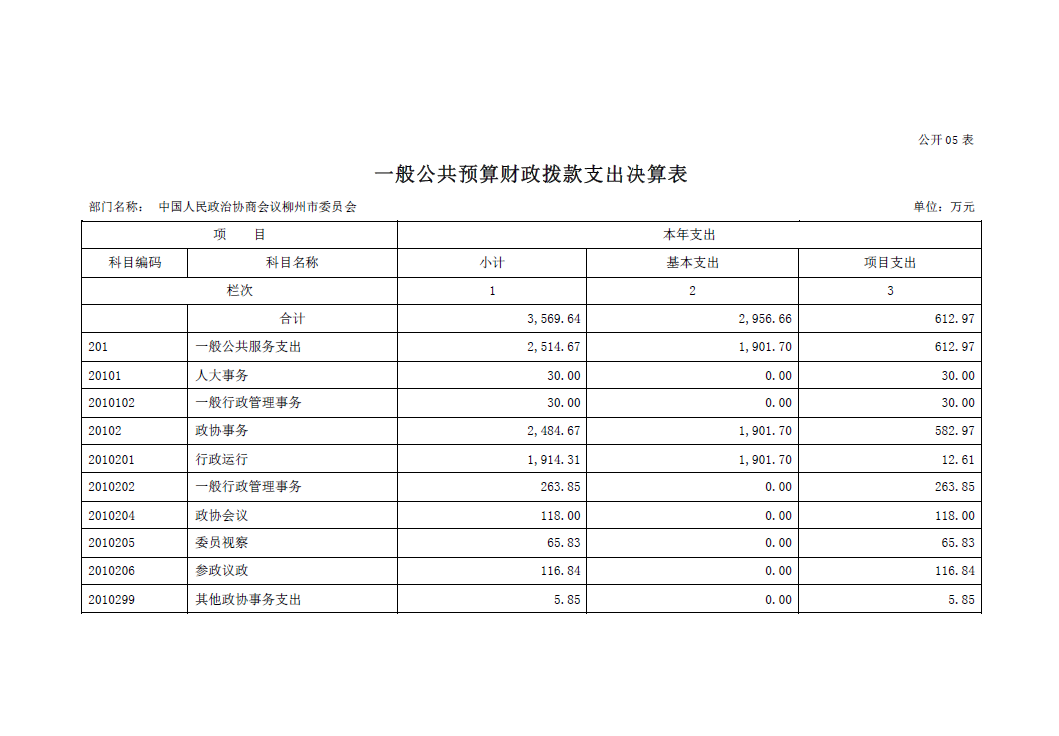 公开05表

一般公共预算财政拨款支出决算表

部门名称： 中国人民政治协商会议柳州市委员会

单位：万元

| 项 目 | | 本年支出 | | |
|---|---|---|---|---|
| 科目编码 | 科目名称 | 小计 | 基本支出 | 项目支出 |
| 栏次 | | 1 | 2 | 3 |
| | 合计 | 3,569.64 | 2,956.66 | 612.97 |
| 201 | 一般公共服务支出 | 2,514.67 | 1,901.70 | 612.97 |
| 20101 | 人大事务 | 30.00 | 0.00 | 30.00 |
| 2010102 | 一般行政管理事务 | 30.00 | 0.00 | 30.00 |
| 20102 | 政协事务 | 2,484.67 | 1,901.70 | 582.97 |
| 2010201 | 行政运行 | 1,914.31 | 1,901.70 | 12.61 |
| 2010202 | 一般行政管理事务 | 263.85 | 0.00 | 263.85 |
| 2010204 | 政协会议 | 118.00 | 0.00 | 118.00 |
| 2010205 | 委员视察 | 65.83 | 0.00 | 65.83 |
| 2010206 | 参政议政 | 116.84 | 0.00 | 116.84 |
| 2010299 | 其他政协事务支出 | 5.85 | 0.00 | 5.85 |